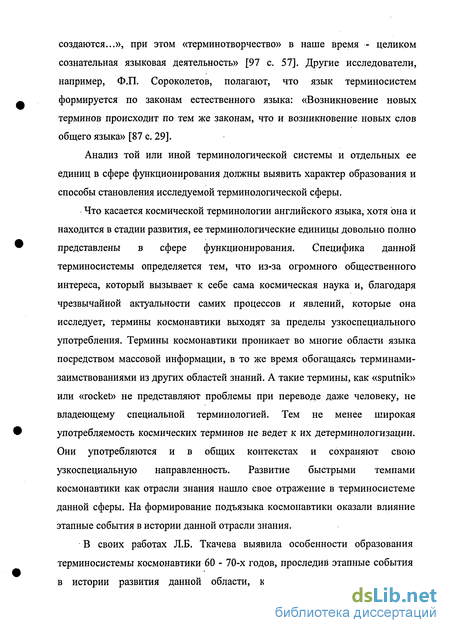 создаются...», при этом «терминотворчество» в наше время - целиком сознательная языковая деятельность» [97 с. 57]. Другие исследователи, например, Ф.П. Сороколетов, полагают, что язык терминосистем формируется по законам естественного языка: «Возникновение новых терминов происходит по тем же законам, что и возникновение новых слов общего языка» [87 с. 29].

Анализ той или иной терминологической системы и отдельных ее единиц в сфере функционирования должны выявить характер образования и способы становления исследуемой терминологической сферы.

Что касается космической терминологии английского языка, хотя она и находится в стадии развития, ее терминологические единицы довольно полно представлены в сфере функционирования. Специфика данной терминосистемы определяется тем, что из-за огромного общественного интереса, который вызывает к себе сама космическая наука и, благодаря чрезвычайной актуальности самих процессов и явлений, которые она исследует, термины космонавтики выходят за пределы узкоспециального употребления. Термины космонавтики проникает во многие области языка посредством массовой информации, в то же время обогащаясь терминами-заимствованиями из других областей знаний. А такие термины, как «sputnik» или «rocket» не представляют проблемы при переводе даже человеку, не владеющему специальной терминологией. Тем не менее широкая употребляемость космических терминов не ведет к их детерминологизации. Они употребляются и в общих контекстах и сохраняют свою узкоспециальную направленность. Развитие быстрыми темпами космонавтики как отрасли знания нашло свое отражение в терминосистеме данной сферы. На формирование подъязыка космонавтики оказали влияние этапные события в истории данной отрасли знания.

В своих работах Л.Б. Ткачева выявила особенности образования терминосистемы космонавтики 60 - 70-х годов, проследив этапные события в истории развития данной области, к

dsLib.net
библиотека диссертаций